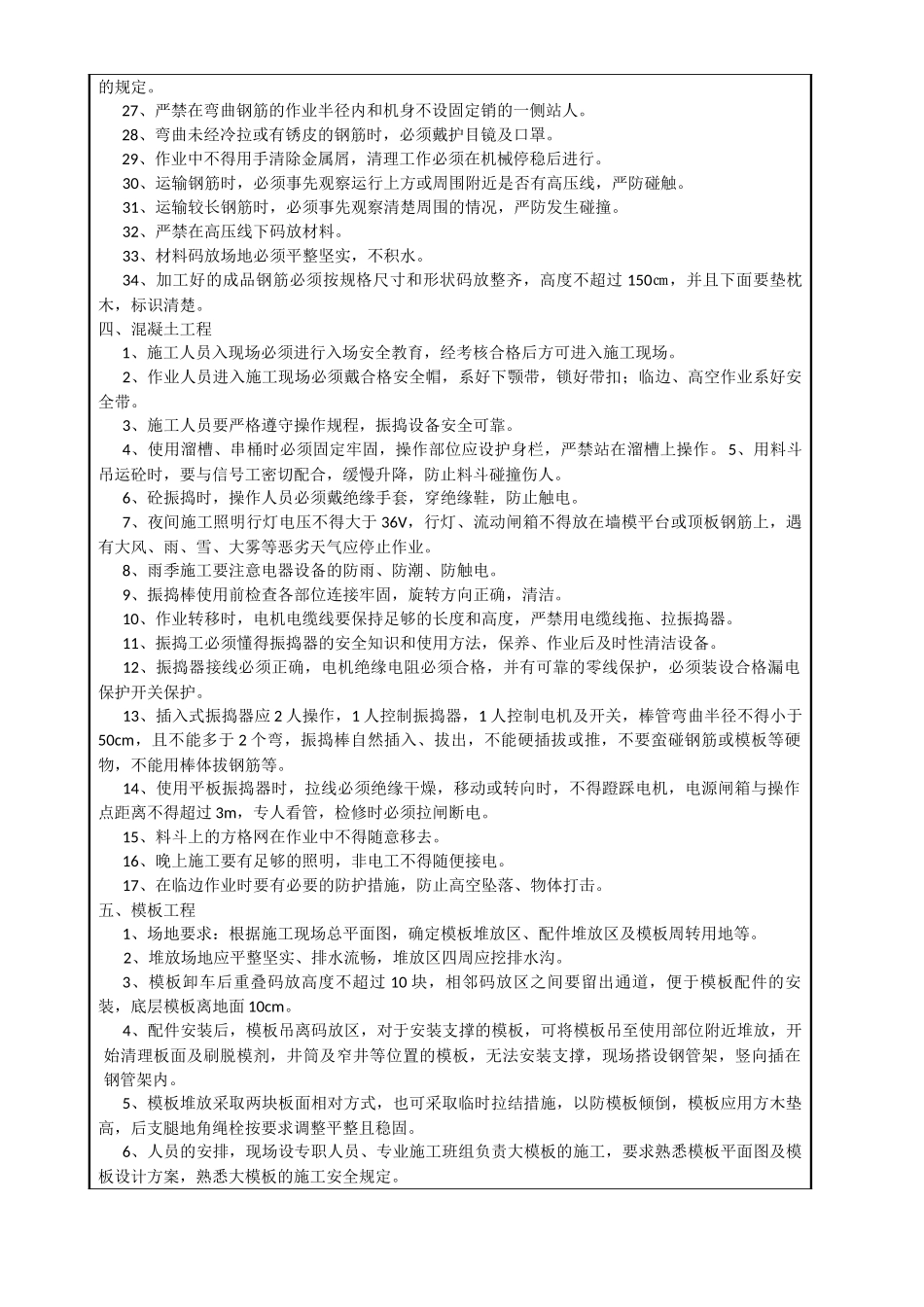 的规定。

27、严禁在弯曲钢筋的作业半径内和机身不设固定销的一侧站人。

28、弯曲未经冷拉或有锈皮的钢筋时，必须戴护目镜及口罩。

29、作业中不得用手清除金属屑，清理工作必须在机械停稳后进行。

30、运输钢筋时，必须事先观察运行上方或周围附近是否有高压线，严防碰触。

31、运输较长钢筋时，必须事先观察清楚周围的情况，严防发生碰撞。

32、严禁在高压线下码放材料。

33、材料码放场地必须平整坚实，不积水。

34、加工好的成品钢筋必须按规格尺寸和形状码放整齐，高度不超过 150㎝，并且下面要垫枕木，标识清楚。

四、混凝土工程

1、施工人员入现场必须进行入场安全教育，经考核合格后方可进入施工现场。

2、作业人员进入施工现场必须戴合格安全帽，系好下颚带，锁好带扣；临边、高空作业系好安全带。

3、施工人员要严格遵守操作规程，振捣设备安全可靠。

4、使用溜槽、串桶时必须固定牢固，操作部位应设护身栏，严禁站在溜槽上操作。 5、用料斗吊运砼时，要与信号工密切配合，缓慢升降，防止料斗碰撞伤人。

6、砼振捣时，操作人员必须戴绝缘手套，穿绝缘鞋，防止触电。

7、夜间施工照明行灯电压不得大于 36V，行灯、流动闸箱不得放在墙模平台或顶板钢筋上，遇有大风、雨、雪、大雾等恶劣天气应停止作业。

8、雨季施工要注意电器设备的防雨、防潮、防触电。

9、振捣棒使用前检查各部位连接牢固，旋转方向正确，清洁。

10、作业转移时，电机电缆线要保持足够的长度和高度，严禁用电缆线拖、拉振捣器。

11、振捣工必须懂得振捣器的安全知识和使用方法，保养、作业后及时性清洁设备。

12、振捣器接线必须正确，电机绝缘电阻必须合格，并有可靠的零线保护，必须装设合格漏电保护开关保护。

13、插入式振捣器应 2 人操作，1 人控制振捣器，1 人控制电机及开关，棒管弯曲半径不得小于 50cm，且不能多于 2 个弯，振捣棒自然插入、拔出，不能硬插拔或推，不要蛮碰钢筋或模板等硬物，不能用棒体拔钢筋等。

14、使用平板振捣器时，拉线必须绝缘干燥，移动或转向时，不得蹬踩电机，电源闸箱与操作点距离不得超过 3m，专人看管，检修时必须拉闸断电。

15、料斗上的方格网在作业中不得随意移去。

16、晚上施工要有足够的照明，非电工不得随便接电。

17、在临边作业时要有必要的防护措施，防止高空坠落、物体打击。

五、模板工程

1、场地要求：根据施工现场总平面图，确定模板堆放区、配件堆放区及模板周转用地等。

2、堆放场地应平整坚实、排水流畅，堆放区四周应挖排水沟。

3、模板卸车后重叠码放高度不超过 10 块，相邻码放区之间要留出通道，便于模板配件的安装，底层模板离地面 10cm。

4、配件安装后，模板吊离码放区，对于安装支撑的模板，可将模板吊至使用部位附近堆放，开始清理板面及刷脱模剂，井筒及窄井等位置的模板，无法安装支撑，现场搭设钢管架，竖向插在钢管架内。

5、模板堆放采取两块板面相对方式，也可采取临时拉结措施，以防模板倾倒，模板应用方木垫高，后支腿地角绳栓按要求调整平整且稳固。

6、人员的安排，现场设专职人员、专业施工班组负责大模板的施工，要求熟悉模板平面图及模板设计方案，熟悉大模板的施工安全规定。